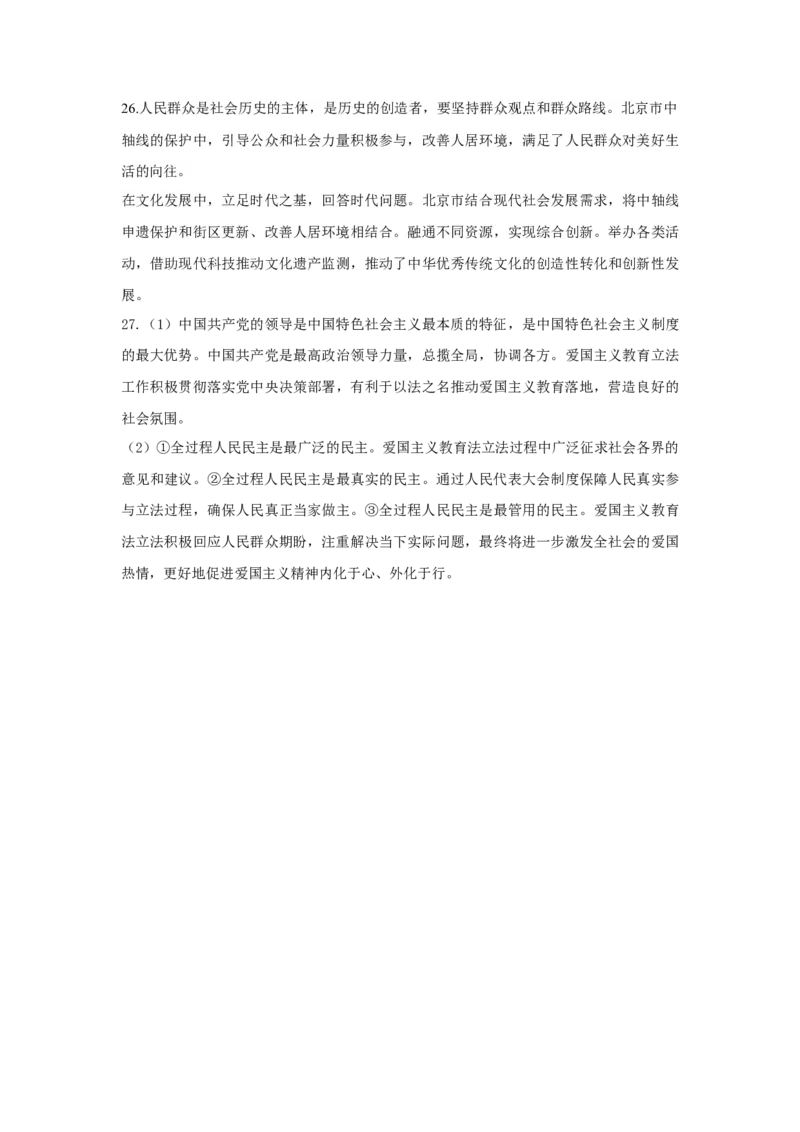 26.人民群众是社会历史的主体，是历史的创造者，要坚持群众观点和群众路线。北京市中轴线的保护中，引导公众和社会力量积极参与，改善人居环境，满足了人民群众对美好生活的向往。
在文化发展中，立足时代之基，回答时代问题。北京市结合现代社会发展需求，将中轴线申遗保护和街区更新、改善人居环境相结合。融通不同资源，实现综合创新。举办各类活动，借助现代科技推动文化遗产监测，推动了中华优秀传统文化的创造性转化和创新性发展。
27.（1）中国共产党的领导是中国特色社会主义最本质的特征，是中国特色社会主义制度的最大优势。中国共产党是最高政治领导力量，总揽全局，协调各方。爱国主义教育立法工作积极贯彻落实党中央决策部署，有利于以法之名推动爱国主义教育落地，营造良好的社会氛围。
（2）①全过程人民民主是最广泛的民主。爱国主义教育法立法过程中广泛征求社会各界的意见和建议。②全过程人民民主是最真实的民主。通过人民代表大会制度保障人民真实参与立法过程，确保人民真正当家做主。③全过程人民民主是最管用的民主。爱国主义教育法立法积极回应人民群众期盼，注重解决当下实际问题，最终将进一步激发全社会的爱国热情，更好地促进爱国主义精神内化于心、外化于行。